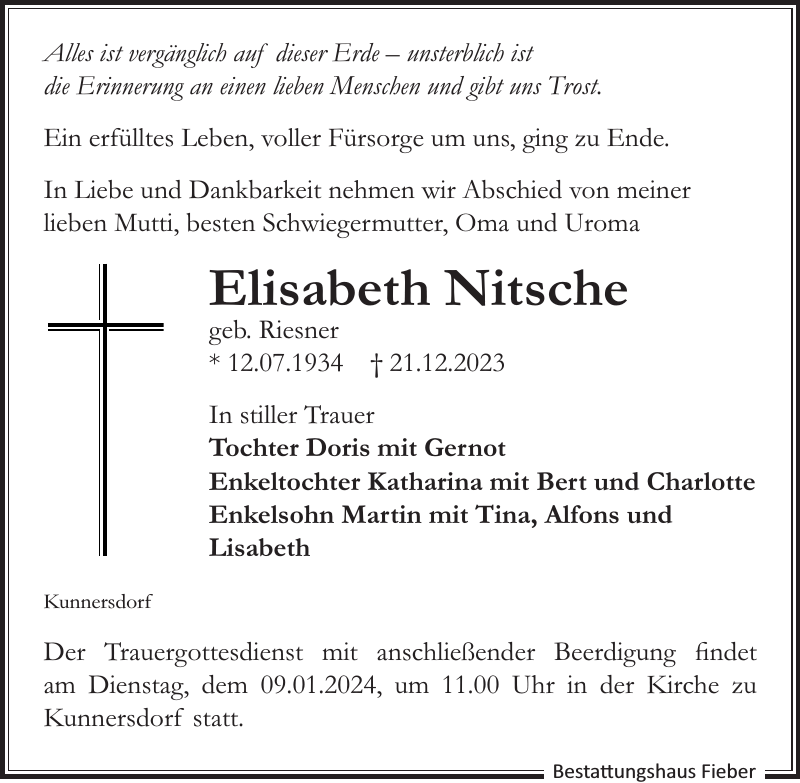 Alles ist vergänglich auf dieser Erde – unsterblich ist
die Erinnerung an einen lieben Menschen und gibt uns Trost.

Ein erfülltes Leben, voller Fürsorge um uns, ging zu Ende.

In Liebe und Dankbarkeit nehmen wir Abschied von meiner lieben Mutti, besten Schwiegermutter, Oma und Uroma

Elisabeth Nitsche

geb. Riesner

* 12.07.1934 † 21.12.2023

In stiller Trauer

Tochter Doris mit Gernot
Enkeltochter Katharina mit Bert und Charlotte
Enkelsohn Martin mit Tina, Alfons und Lisabeth

Kunnersdorf

Der Trauergottesdienst mit anschließender Beerdigung findet am Dienstag, dem 09.01.2024, um 11.00 Uhr in der Kirche zu Kunnersdorf statt.

Bestattungshaus Fieber